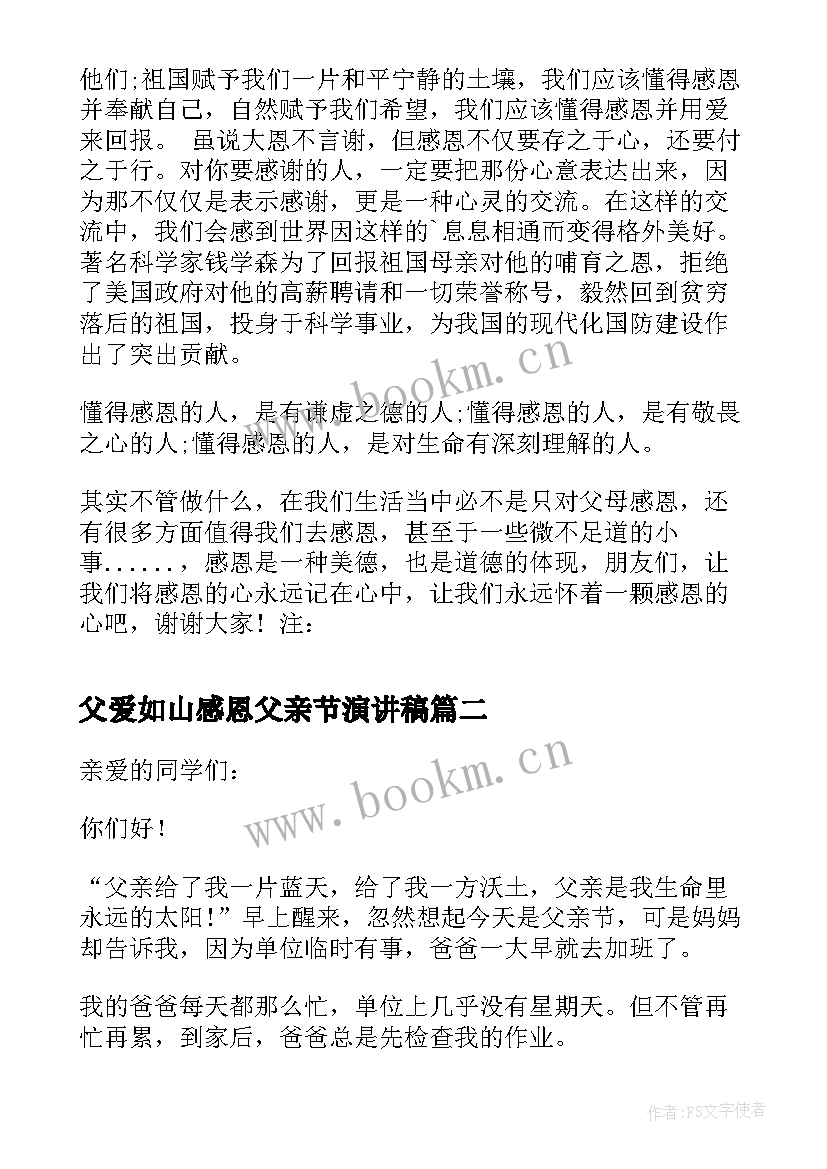 他们;祖国赋予我们一片和平宁静的土壤，我们应该懂得感恩并奉献自己，自然赋予我们希望，我们应该懂得感恩并用爱来回报。 虽说大恩不言谢，但感恩不仅要存之于心，还要付之于行。对你要感谢的人，一定要把那份心意表达出来，因为那不仅仅是表示感谢，更是一种心灵的交流。在这样的交流中，我们会感到世界因这样的`息息相通而变得格外美好。著名科学家钱学森为了回报祖国母亲对他的哺育之恩，拒绝了美国政府对他的高薪聘请和一切荣誉称号，毅然回到贫穷落后的祖国，投身于科学事业，为我国的现代化国防建设作出了突出贡献。

懂得感恩的人，是有谦虚之德的人;懂得感恩的人，是有敬畏之心的人;懂得感恩的人，是对生命有深刻理解的人。

其实不管做什么，在我们生活当中必不是只对父母感恩，还有很多方面值得我们去感恩，甚至于一些微不足道的小事……，感恩是一种美德，也是道德的体现，朋友们，让我们将感恩的心永远记在心中，让我们永远怀着一颗感恩的心吧，谢谢大家！注：

父爱如山感恩父亲节演讲稿篇二

亲爱的同学们：

你们好！

“父亲给了我一片蓝天，给了我一方沃土，父亲是我生命里永远的太阳！”早上醒来，忽然想起今天是父亲节，可是妈妈却告诉我，因为单位临时有事，爸爸一大早就去加班了。

我的爸爸每天都那么忙，单位上几乎没有星期天。但不管再忙再累，到家后，爸爸总是先检查我的作业。

www.bookm.cn

www.bookm.cn

作者：FS文字使者